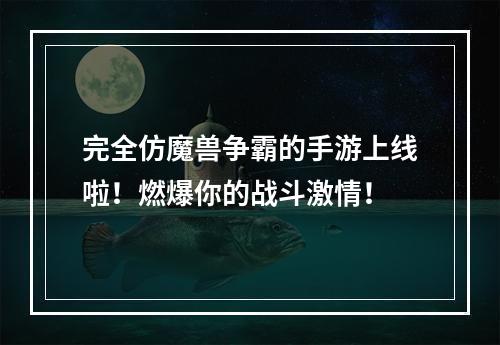 完全仿魔兽争霸的手游上线啦！燃爆你的战斗激情！